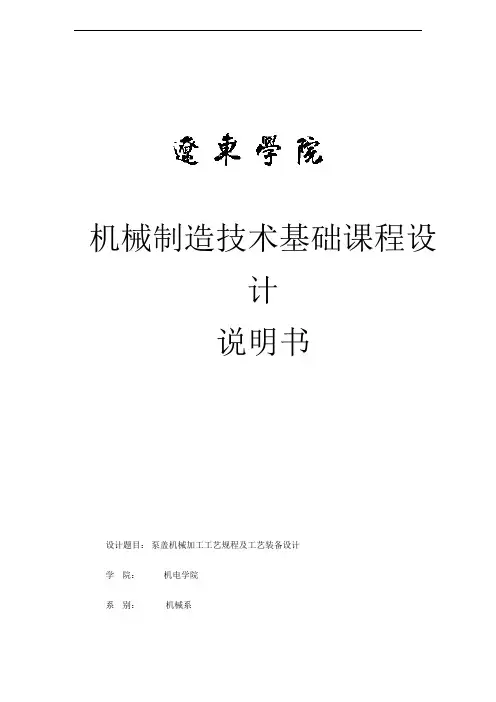 遼東學院

机械制造技术基础课程设计

说明书

设计题目：泵盖机械加工工艺规程及工艺装备设计

学 院： 机电学院

系 别： 机械系